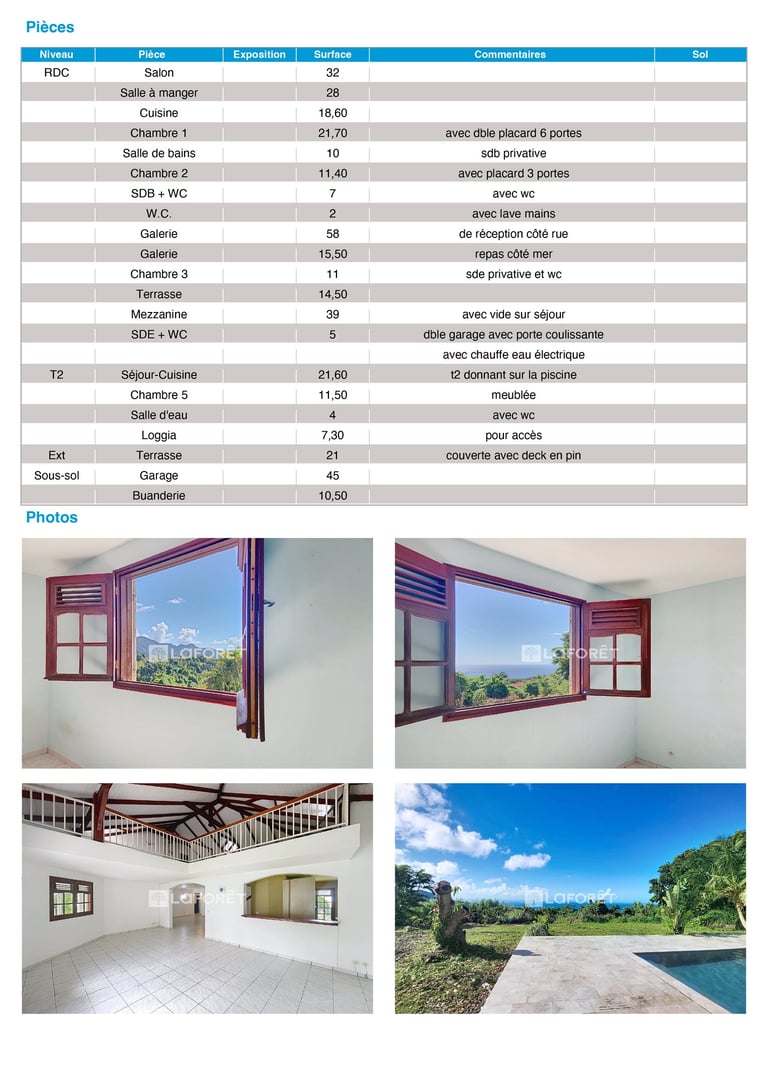 Pièces

| Niveau | Pièce | Exposition | Surface | Commentaires | Sol |
|---|---|---|---|---|---|
| RDC | Salon | | 32 | | |
| | Salle à manger | | 28 | | |
| | Cuisine | | 18,60 | | |
| | Chambre 1 | | 21,70 | avec dble placard 6 portes | |
| | Salle de bains | | 10 | sdb privative | |
| | Chambre 2 | | 11,40 | avec placard 3 portes | |
| | SDB + WC | | 7 | avec wc | |
| | W.C. | | 2 | avec lave mains | |
| | Galerie | | 58 | de réception côté rue | |
| | Galerie | | 15,50 | repas côté mer | |
| | Chambre 3 | | 11 | sde privative et wc | |
| | Terrasse | | 14,50 | | |
| | Mezzanine | | 39 | avec vide sur séjour | |
| | SDE + WC | | 5 | dble garage avec porte coulissante | |
| | | | | avec chauffe eau électrique | |
| T2 | Séjour-Cuisine | | 21,60 | t2 donnant sur la piscine | |
| | Chambre 5 | | 11,50 | meublée | |
| | Salle d'eau | | 4 | avec wc | |
| | Loggia | | 7,30 | pour accès | |
| Ext | Terrasse | | 21 | couverte avec deck en pin | |
| Sous-sol | Garage | | 45 | | |
| | Buanderie | | 10,50 | | |

Photos

LAFORÊT

LAFORÊT

LAFORÊT

LAFORÊT